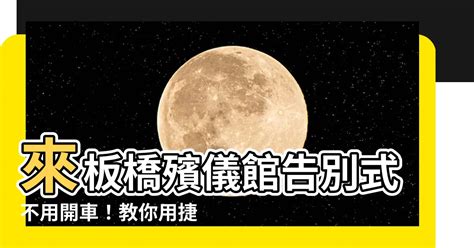 來板橋殯儀館告別式

不用開車！教你用捷